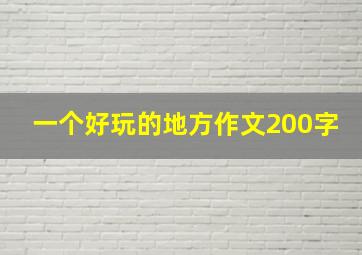 一个好玩的地方作文200字